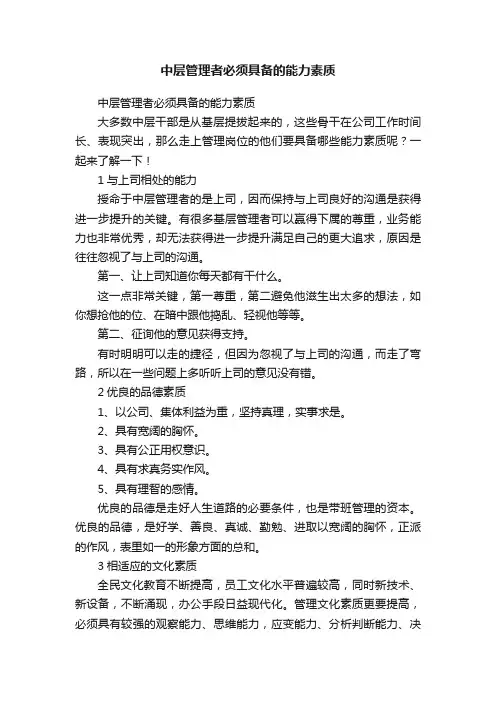 中层管理者必须具备的能力素质

中层管理者必须具备的能力素质

大多数中层干部是从基层提拔起来的，这些骨干在公司工作时间长、表现突出，那么走上管理岗位的他们要具备哪些能力素质呢？一起来了解一下！

1 与上司相处的能力

授命于中层管理者的是上司，因而保持与上司良好的沟通是获得进一步提升的关键。有很多基层管理者可以赢得下属的尊重，业务能力也非常优秀，却无法获得进一步提升满足自己的更大追求，原因是往往忽视了与上司的沟通。

第一、让上司知道你每天都有干什么。

这一点非常关键，第一尊重，第二避免他滋生出太多的想法，如你想抢他的位、在暗中跟他捣乱、轻视他等等。

第二、征询他的意见获得支持。

有时明明可以走的捷径，但因为忽视了与上司的沟通，而走了弯路，所以在一些问题上多听听上司的意见没有错。

2 优良的品德素质

1、以公司、集体利益为重，坚持真理，实事求是。

2、具有宽阔的胸怀。

3、具有公正用权意识。

4、具有求真务实作风。

5、具有理智的感情。

优良的品德是走好人生道路的必要条件，也是带班管理的资本。优良的品德，是好学、善良、真诚、勤勉、进取以宽阔的胸怀，正派的作风，表里如一的形象方面的总和。

3 相适应的文化素质

全民文化教育不断提高，员工文化水平普遍较高，同时新技术、新设备，不断涌现，办公手段日益现代化。管理文化素质更要提高，必须具有较强的观察能力、思维能力，应变能力、分析判断能力、决